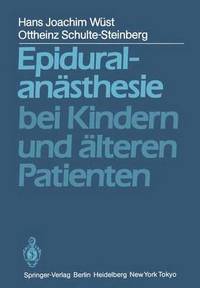 Hans Joachim Wüst
Ottheinz Schulte-Steinberg

Epiduralanästhesie bei Kindern und älteren Patienten

Springer-Verlag Berlin Heidelberg New York Tokyo